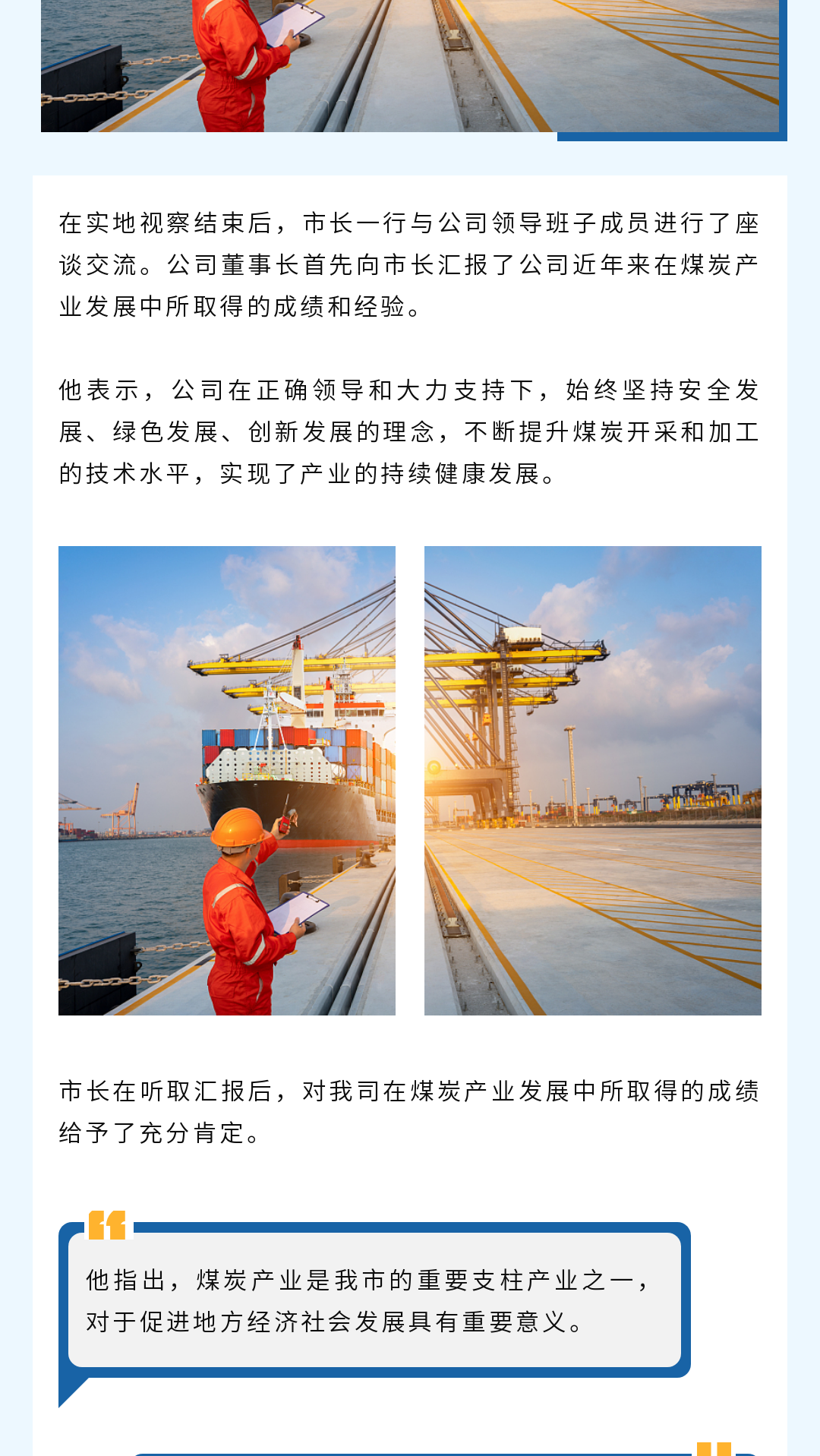 在实地视察结束后，市长一行与公司领导班子成员进行了座谈交流。公司董事长首先向市长汇报了公司近年来在煤炭产业发展中所取得的成绩和经验。

他表示，公司在正确领导和大力支持下，始终坚持安全发展、绿色发展、创新发展的理念，不断提升煤炭开采和加工的技术水平，实现了产业的持续健康发展。

市长在听取汇报后，对我司在煤炭产业发展中所取得的成绩给予了充分肯定。

他指出，煤炭产业是我市的重要支柱产业之一，对于促进地方经济社会发展具有重要意义。